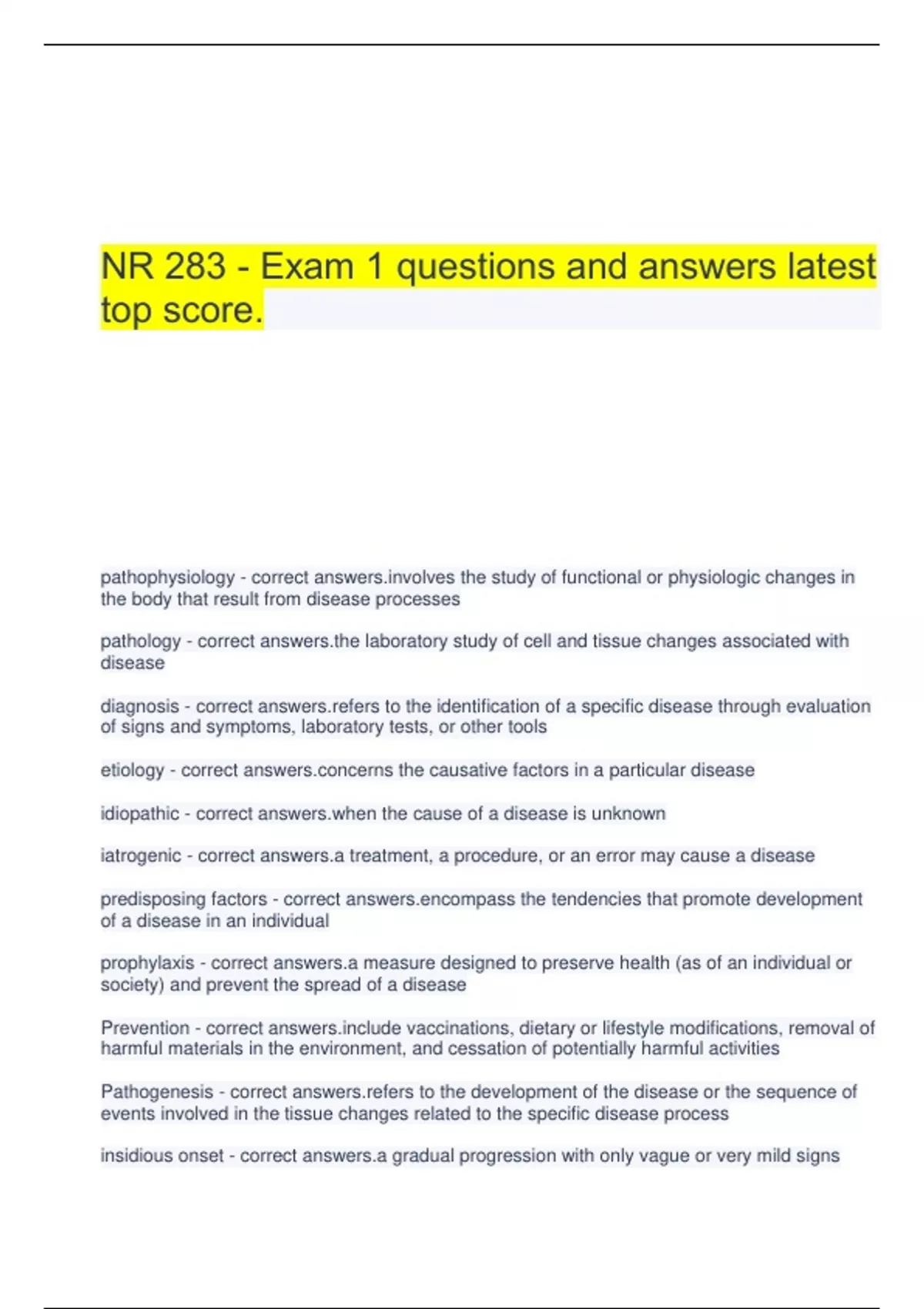 NR 283 - Exam 1 questions and answers latest top score.

pathophysiology - correct answers.involves the study of functional or physiologic changes in the body that result from disease processes

pathology - correct answers.the laboratory study of cell and tissue changes associated with disease

diagnosis - correct answers.refers to the identification of a specific disease through evaluation of signs and symptoms, laboratory tests, or other tools

etiology - correct answers.concerns the causative factors in a particular disease

idiopathic - correct answers.when the cause of a disease is unknown

iatrogenic - correct answers.a treatment, a procedure, or an error may cause a disease

predisposing factors - correct answers.encompass the tendencies that promote development of a disease in an individual

prophylaxis - correct answers.a measure designed to preserve health (as of an individual or society) and prevent the spread of a disease

Prevention - correct answers.include vaccinations, dietary or lifestyle modifications, removal of harmful materials in the environment, and cessation of potentially harmful activities

Pathogenesis - correct answers.refers to the development of the disease or the sequence of events involved in the tissue changes related to the specific disease process

insidious onset - correct answers.a gradual progression with only vague or very mild signs